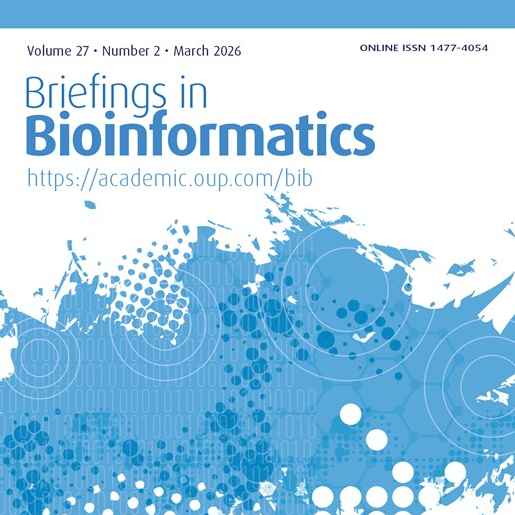 Volume 27 • Number 2 • March 2026

ONLINE ISSN 1477-4054

Briefings in
Bioinformatics

https://academic.oup.com/bib